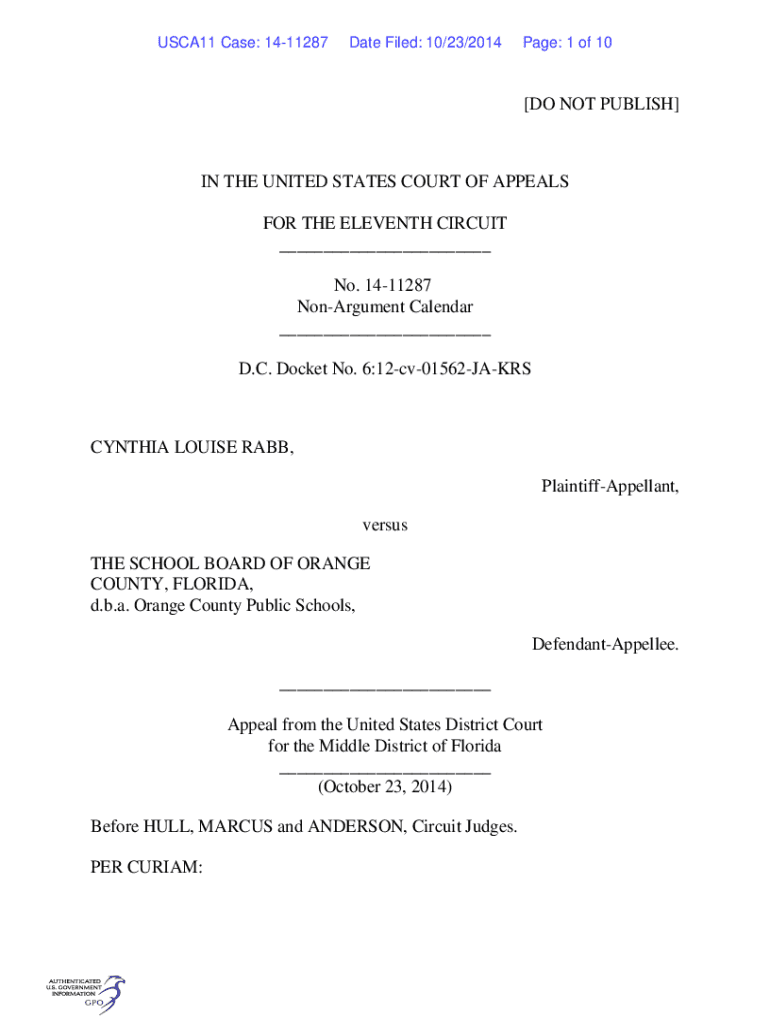 USCA11 Case: 14-11287 Date Filed: 10/23/2014 Page: 1 of 10

[DO NOT PUBLISH]

IN THE UNITED STATES COURT OF APPEALS

FOR THE ELEVENTH CIRCUIT
________________________

No. 14-11287
Non-Argument Calendar
________________________

D.C. Docket No. 6:12-cv-01562-JA-KRS

CYNTHIA LOUISE RABB,

Plaintiff-Appellant,

versus

THE SCHOOL BOARD OF ORANGE COUNTY, FLORIDA,
d.b.a. Orange County Public Schools,

Defendant-Appellee.

________________________

Appeal from the United States District Court
for the Middle District of Florida
________________________
(October 23, 2014)

Before HULL, MARCUS and ANDERSON, Circuit Judges.

PER CURIAM:

AUTHENTICATED U.S. GOVERNMENT INFORMATION GPO